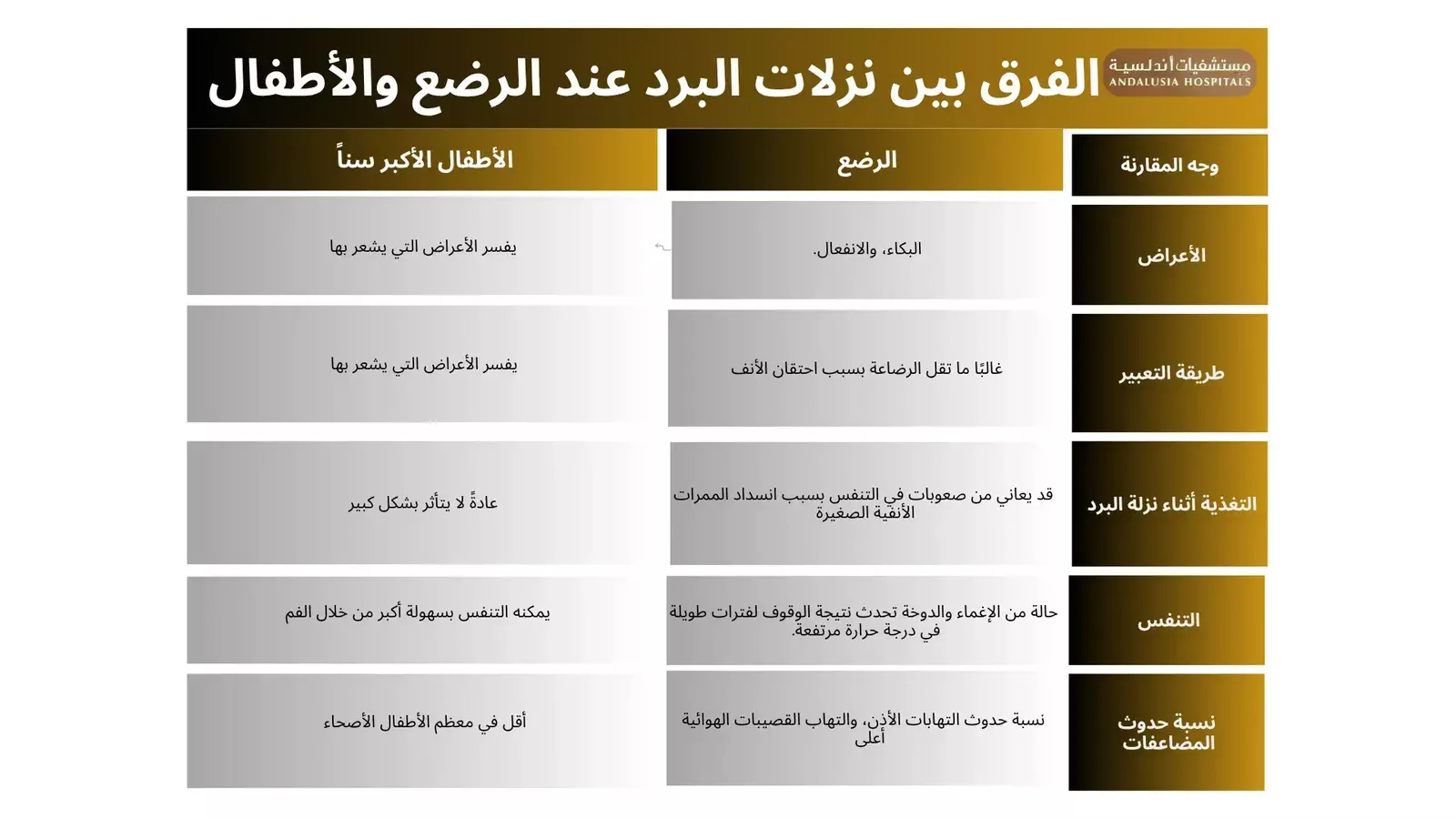 مستشفيات أندلسية
ANDALUSIA HOSPITALS

الفرق بين نزلات البرد عند الرضع والأطفال

| وجه المقارنة | الرضع | الأطفال الأكبر سناً |
|---|---|---|
| الأعراض | البكاء، والانفعال. | يفسر الأعراض التي يشعر بها |
| طريقة التعبير | غالبًا ما تقل الرضاعة بسبب احتقان الأنف | يفسر الأعراض التي يشعر بها |
| التغذية أثناء نزلة البرد | قد يعاني من صعوبات في التنفس بسبب انسداد الممرات الأنفية الصغيرة | عادةً لا يتأثر بشكل كبير |
| التنفس | حالة من الإغماء والدوخة تحدث نتيجة الوقوف لفترات طويلة في درجة حرارة مرتفعة. | يمكنه التنفس بسهولة أكبر من خلال الفم |
| نسبة حدوث المضاعفات | نسبة حدوث التهابات الأذن، والتهاب القصيبات الهوائية أعلى | أقل في معظم الأطفال الأصحاء |